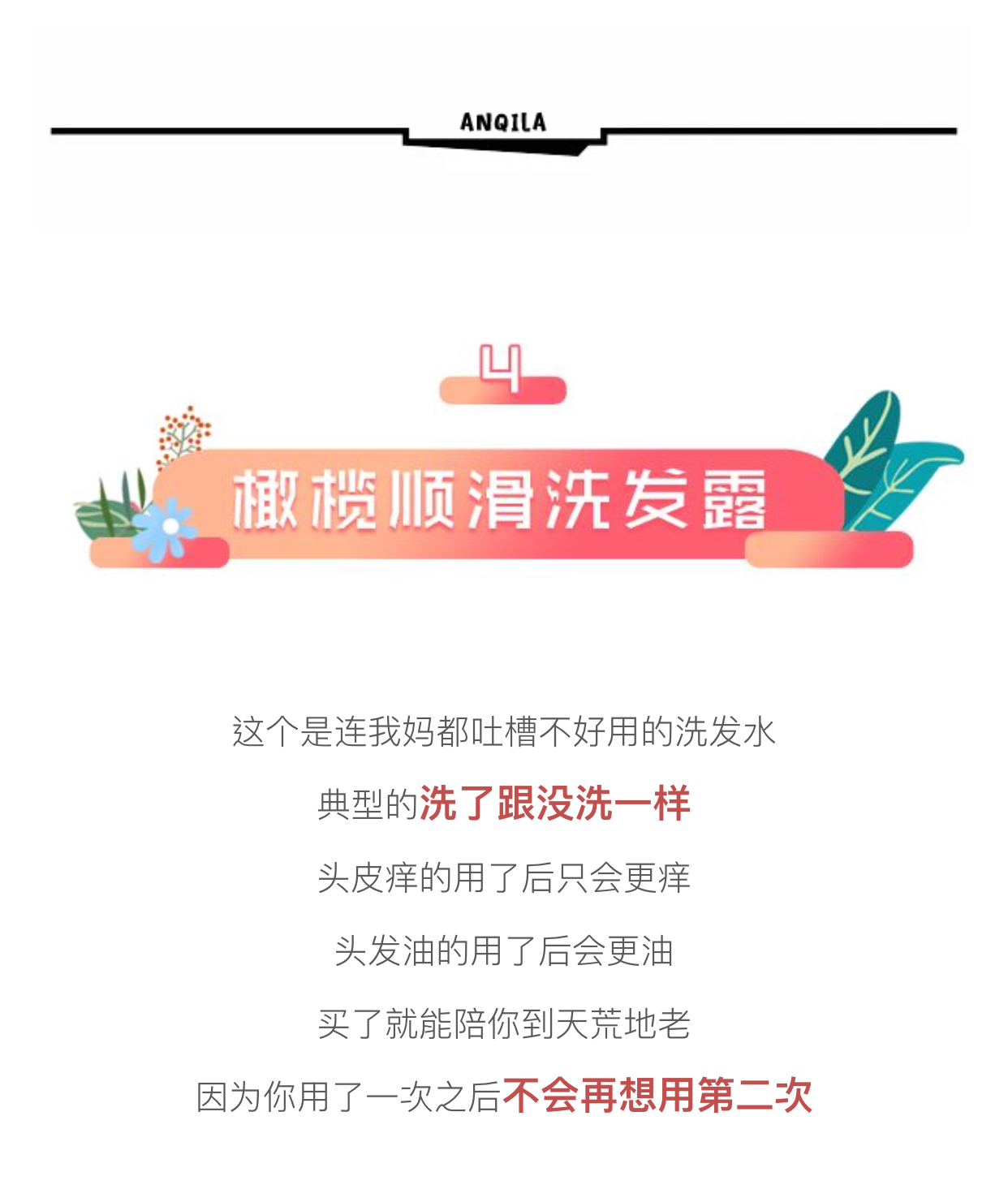 ANQILA

4

橄榄顺滑洗发露

这个是连我妈都吐槽不好用的洗发水

典型的洗了跟没洗一样

头皮痒的用了后只会更痒

头发油的用了后会更油

买了就能陪你到天荒地老

因为你用了一次之后不会再想用第二次